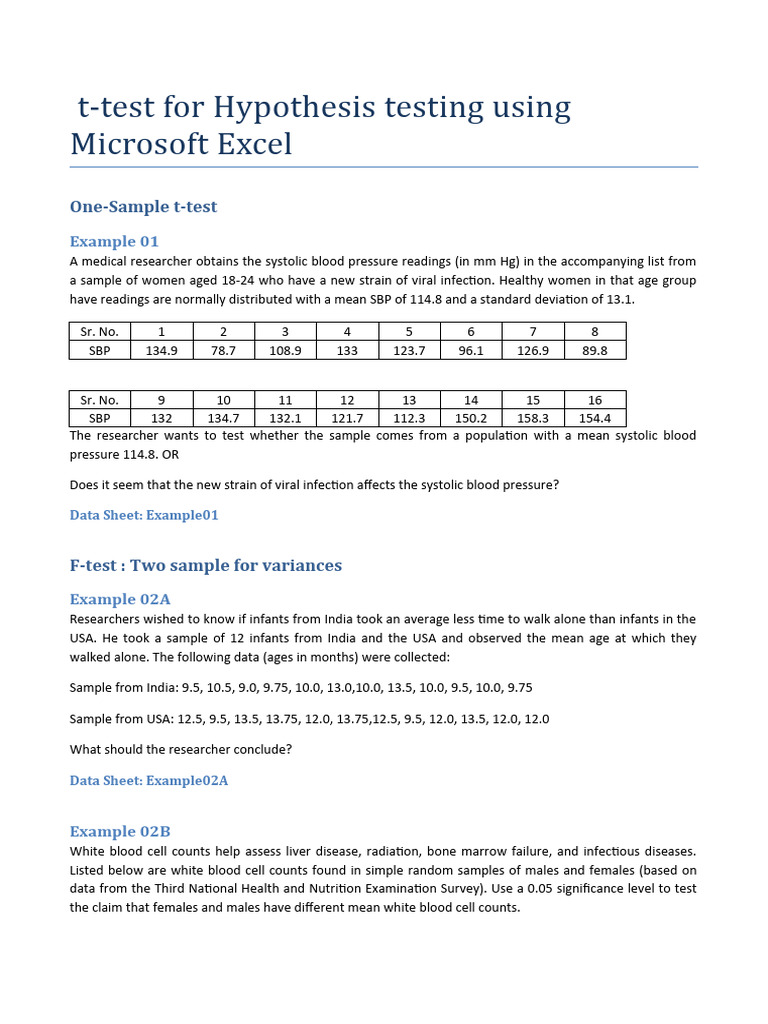 t-test for Hypothesis testing using Microsoft Excel

One-Sample t-test

Example 01

A medical researcher obtains the systolic blood pressure readings (in mm Hg) in the accompanying list from a sample of women aged 18-24 who have a new strain of viral infection. Healthy women in that age group have readings are normally distributed with a mean SBP of 114.8 and a standard deviation of 13.1.

| Sr. No. | 1 | 2 | 3 | 4 | 5 | 6 | 7 | 8 |
|---|---|---|---|---|---|---|---|---|
| SBP | 134.9 | 78.7 | 108.9 | 133 | 123.7 | 96.1 | 126.9 | 89.8 |

| Sr. No. | 9 | 10 | 11 | 12 | 13 | 14 | 15 | 16 |
|---|---|---|---|---|---|---|---|---|
| SBP | 132 | 134.7 | 132.1 | 121.7 | 112.3 | 150.2 | 158.3 | 154.4 |

The researcher wants to test whether the sample comes from a population with a mean systolic blood pressure 114.8. OR

Does it seem that the new strain of viral infection affects the systolic blood pressure?

Data Sheet: Example01

F-test : Two sample for variances

Example 02A

Researchers wished to know if infants from India took an average less time to walk alone than infants in the USA. He took a sample of 12 infants from India and the USA and observed the mean age at which they walked alone. The following data (ages in months) were collected:

Sample from India: 9.5, 10.5, 9.0, 9.75, 10.0, 13.0,10.0, 13.5, 10.0, 9.5, 10.0, 9.75

Sample from USA: 12.5, 9.5, 13.5, 13.75, 12.0, 13.75,12.5, 9.5, 12.0, 13.5, 12.0, 12.0

What should the researcher conclude?

Data Sheet: Example02A

Example 02B

White blood cell counts help assess liver disease, radiation, bone marrow failure, and infectious diseases. Listed below are white blood cell counts found in simple random samples of males and females (based on data from the Third National Health and Nutrition Examination Survey). Use a 0.05 significance level to test the claim that females and males have different mean white blood cell counts.